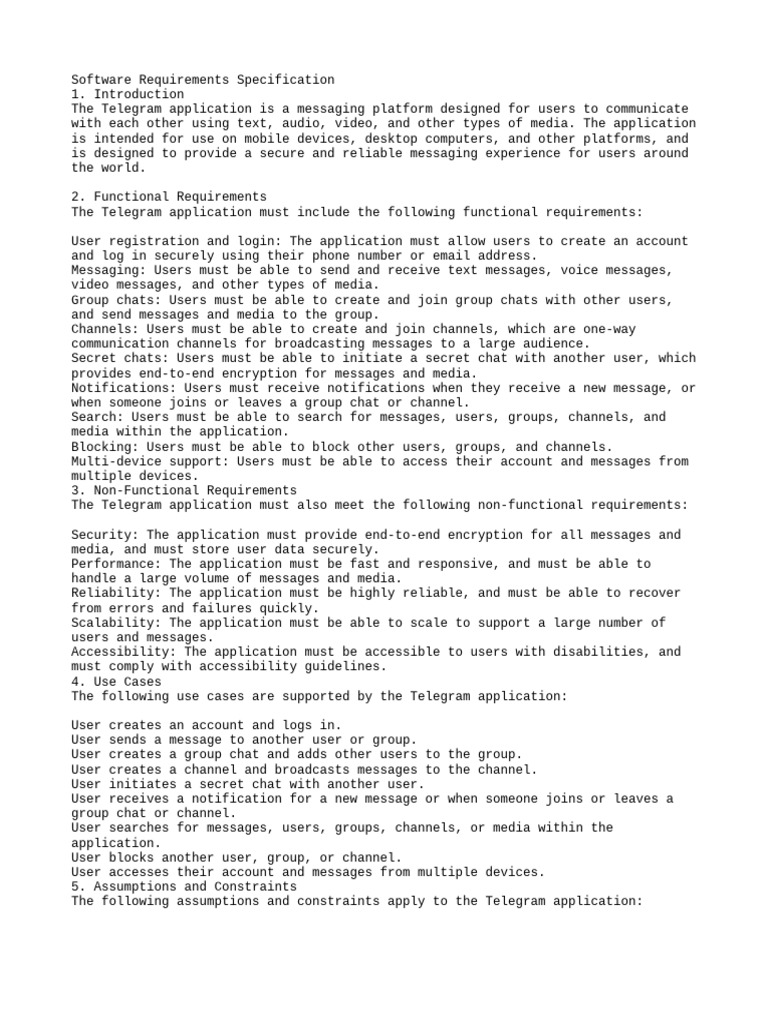 Software Requirements Specification
1. Introduction
The Telegram application is a messaging platform designed for users to communicate with each other using text, audio, video, and other types of media. The application is intended for use on mobile devices, desktop computers, and other platforms, and is designed to provide a secure and reliable messaging experience for users around the world.

2. Functional Requirements
The Telegram application must include the following functional requirements:

User registration and login: The application must allow users to create an account and log in securely using their phone number or email address.
Messaging: Users must be able to send and receive text messages, voice messages, video messages, and other types of media.
Group chats: Users must be able to create and join group chats with other users, and send messages and media to the group.
Channels: Users must be able to create and join channels, which are one-way communication channels for broadcasting messages to a large audience.
Secret chats: Users must be able to initiate a secret chat with another user, which provides end-to-end encryption for messages and media.
Notifications: Users must receive notifications when they receive a new message, or when someone joins or leaves a group chat or channel.
Search: Users must be able to search for messages, users, groups, channels, and media within the application.
Blocking: Users must be able to block other users, groups, and channels.
Multi-device support: Users must be able to access their account and messages from multiple devices.
3. Non-Functional Requirements
The Telegram application must also meet the following non-functional requirements:

Security: The application must provide end-to-end encryption for all messages and media, and must store user data securely.
Performance: The application must be fast and responsive, and must be able to handle a large volume of messages and media.
Reliability: The application must be highly reliable, and must be able to recover from errors and failures quickly.
Scalability: The application must be able to scale to support a large number of users and messages.
Accessibility: The application must be accessible to users with disabilities, and must comply with accessibility guidelines.
4. Use Cases
The following use cases are supported by the Telegram application:

User creates an account and logs in.
User sends a message to another user or group.
User creates a group chat and adds other users to the group.
User creates a channel and broadcasts messages to the channel.
User initiates a secret chat with another user.
User receives a notification for a new message or when someone joins or leaves a group chat or channel.
User searches for messages, users, groups, channels, or media within the application.
User blocks another user, group, or channel.
User accesses their account and messages from multiple devices.
5. Assumptions and Constraints
The following assumptions and constraints apply to the Telegram application: